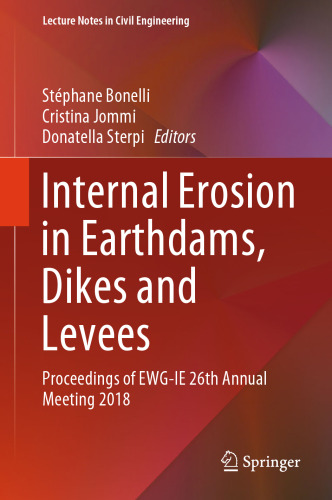 Lecture Notes in Civil Engineering

Stéphane Bonelli
Cristina Jommi
Donatella Sterpi Editors

Internal Erosion in Earthdams, Dikes and Levees

Proceedings of EWG-IE 26th Annual Meeting 2018

Springer